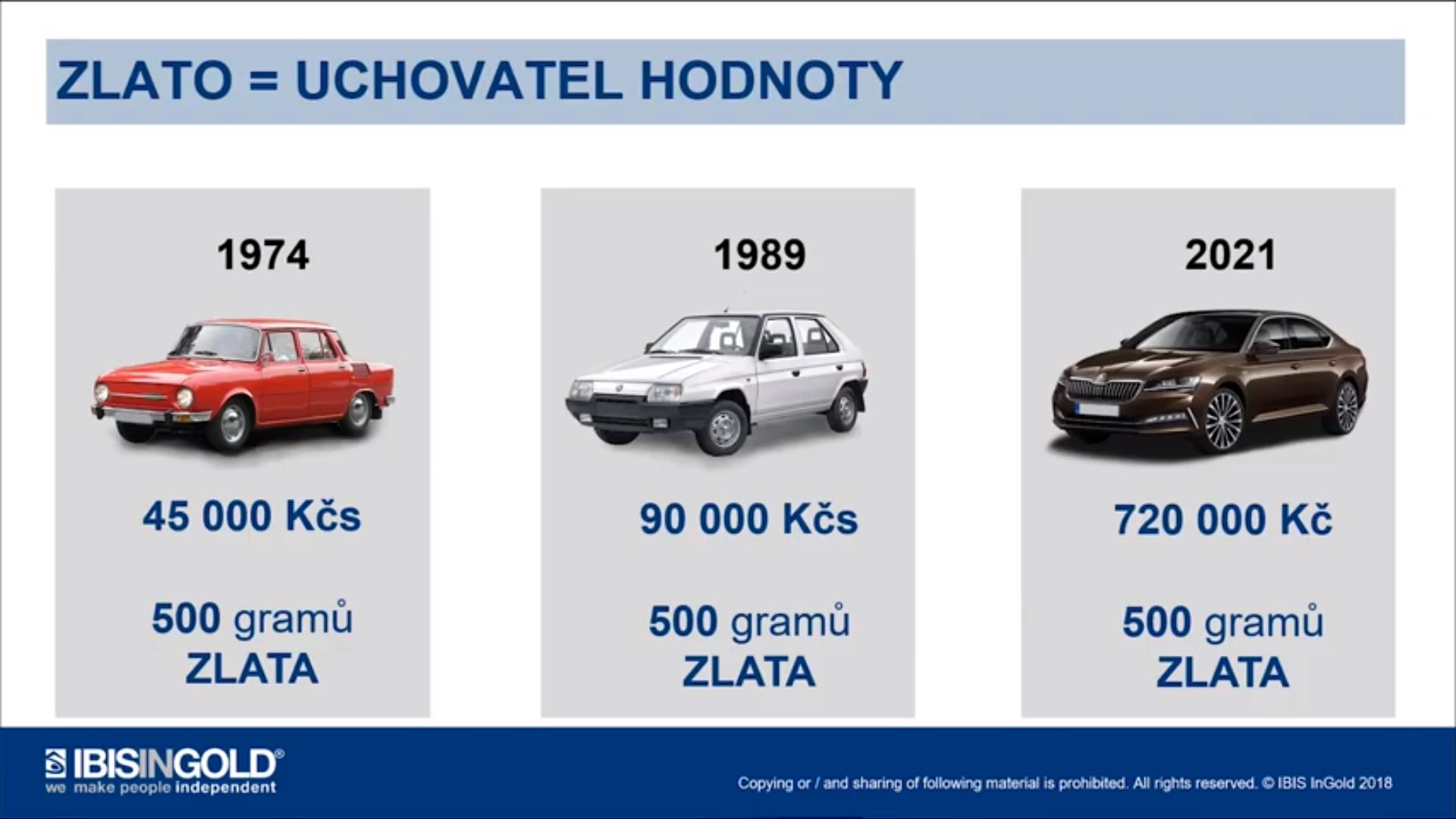 ZLATO = UCHOVATEL HODNOTY

1974

45 000 Kčs

500 gramů
ZLATA

1989

90 000 Kčs

500 gramů
ZLATA

2021

720 000 Kč

500 gramů
ZLATA

IBISINGOLD®
we make people independent

Copying or / and sharing of following material is prohibited. All rights reserved. © IBIS InGold 2018